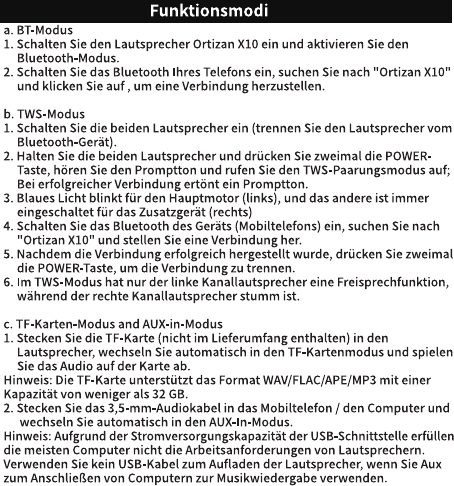 Funktionsmodi

a. BT-Modus
1. Schalten Sie den Lautsprecher Ortizan X10 ein und aktivieren Sie den Bluetooth-Modus.
2. Schalten Sie das Bluetooth Ihres Telefons ein, suchen Sie nach "Ortizan X10" und klicken Sie auf , um eine Verbindung herzustellen.

b. TWS-Modus
1. Schalten Sie die beiden Lautsprecher ein (trennen Sie den Lautsprecher vom Bluetooth-Gerät).
2. Halten Sie die beiden Lautsprecher und drücken Sie zweimal die POWER-Taste, hören Sie den Promptton und rufen Sie den TWS-Paarungsmodus auf; Bei erfolgreicher Verbindung ertönt ein Promptton.
3. Blaues Licht blinkt für den Hauptmotor (links), und das andere ist immer eingeschaltet für das Zusatzgerät (rechts)
4. Schalten Sie das Bluetooth des Geräts (Mobiltelefons) ein, suchen Sie nach "Ortizan X10" und stellen Sie eine Verbindung her.
5. Nachdem die Verbindung erfolgreich hergestellt wurde, drücken Sie zweimal die POWER-Taste, um die Verbindung zu trennen.
6. Im TWS-Modus hat nur der linke Kanallautsprecher eine Freisprechfunktion, während der rechte Kanallautsprecher stumm ist.

c. TF-Karten-Modus and AUX-in-Modus
1. Stecken Sie die TF-Karte (nicht im Lieferumfang enthalten) in den Lautsprecher, wechseln Sie automatisch in den TF-Kartenmodus und spielen Sie das Audio auf der Karte ab.
Hinweis: Die TF-Karte unterstützt das Format WAV/FLAC/APE/MP3 mit einer Kapazität von weniger als 32 GB.
2. Stecken Sie das 3,5-mm-Audiokabel in das Mobiltelefon / den Computer und wechseln Sie automatisch in den AUX-In-Modus.
Hinweis: Aufgrund der Stromversorgungskapazität der USB-Schnittstelle erfüllen die meisten Computer nicht die Arbeitsanforderungen von Lautsprechern. Verwenden Sie kein USB-Kabel zum Aufladen der Lautsprecher, wenn Sie Aux zum Anschließen von Computern zur Musikwiedergabe verwenden.